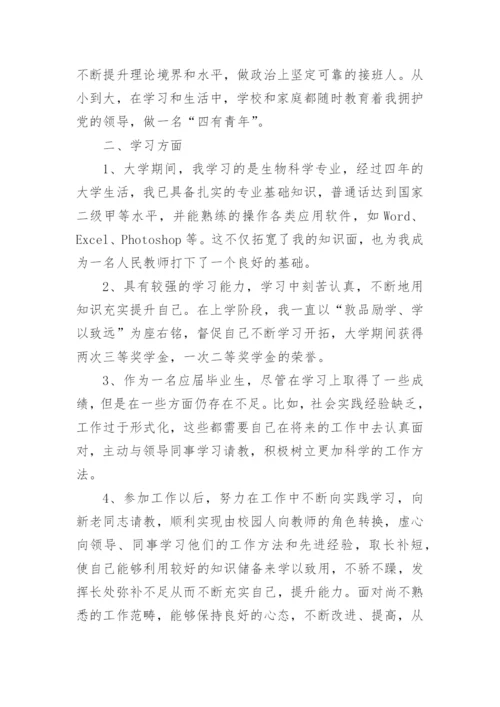 不断提升理论境界和水平，做政治上坚定可靠的接班人。从小到大，在学习和生活中，学校和家庭都随时教育着我拥护党的领导，做一名“四有青年”。

二、学习方面

1、大学期间，我学习的是生物科学专业，经过四年的大学生活，我已具备扎实的专业基础知识，普通话达到国家二级甲等水平，并能熟练的操作各类应用软件，如 Word、Excel、Photoshop 等。这不仅拓宽了我的知识面，也为我成为一名人民教师打下了一个良好的基础。

2、具有较强的学习能力，学习中刻苦认真，不断地用知识充实提升自己。在上学阶段，我一直以“敦品励学、学以致远”为座右铭，督促自己不断学习开拓，大学期间获得两次三等奖学金，一次二等奖学金的荣誉。

3、作为一名应届毕业生，尽管在学习上取得了一些成绩，但是在一些方面仍存在不足。比如，社会实践经验缺乏，工作过于形式化，这些都需要自己在将来的工作中去认真面对，主动与领导同事学习请教，积极树立更加科学的工作方法。

4、参加工作以后，努力在工作中不断向实践学习，向新老同志请教，顺利实现由校园人向教师的角色转换，虚心向领导、同事学习他们的工作方法和先进经验，取长补短，使自己能够利用较好的知识储备来学以致用，不骄不躁，发挥长处弥补不足从而不断充实自己，提升能力。面对尚不熟悉的工作范畴，能够保持良好的心态，不断改进、提高，从